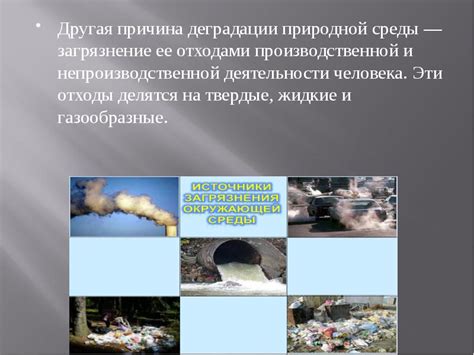 • Другая причина деградации природной среды — загрязнение ее отходами производственной и непроизводственной деятельности человека. Эти отходы делятся на твердые, жидкие и газообразные.

ИСТОЧНИКИ ЗАГРЯЗНЕНИЯ ОКРУЖАЮЩЕЙ СРЕДЫ